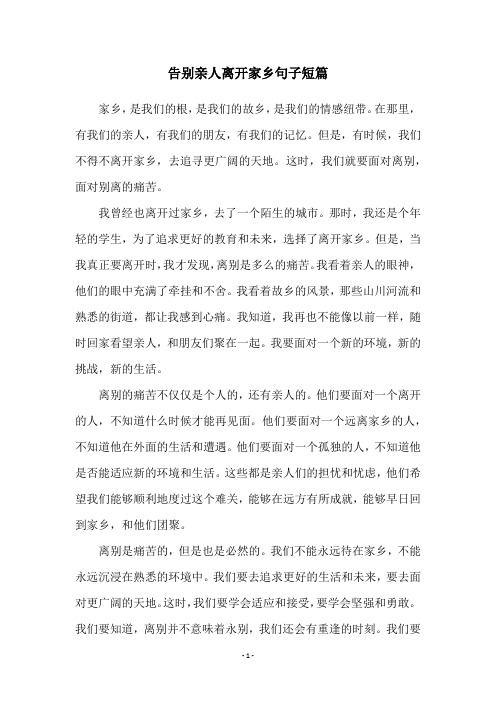 告别亲人离开家乡句子短篇

家乡，是我们的根，是我们的故乡，是我们的情感纽带。在那里，有我们的亲人，有我们的朋友，有我们的记忆。但是，有时候，我们不得不离开家乡，去追寻更广阔的天地。这时，我们就要面对离别，面对别离的痛苦。

我曾经也离开过家乡，去了一个陌生的城市。那时，我还是个年轻的学生，为了追求更好的教育和未来，选择了离开家乡。但是，当我真正要离开时，我才发现，离别是多么的痛苦。我看着亲人的眼神，他们的眼中充满了牵挂和不舍。我看着故乡的风景，那些山川河流和熟悉的街道，都让我感到心痛。我知道，我再也不能像以前一样，随时回家看望亲人，和朋友们聚在一起。我要面对一个新的环境，新的挑战，新的生活。

离别的痛苦不仅仅是个人的，还有亲人的。他们要面对一个离开的人，不知道什么时候才能再见面。他们要面对一个远离家乡的人，不知道他在外面的生活和遭遇。他们要面对一个孤独的人，不知道他是否能适应新的环境和生活。这些都是亲人们的担忧和忧虑，他们希望我们能够顺利地度过这个难关，能够在远方有所成就，能够早日回到家乡，和他们团聚。

离别是痛苦的，但是也是必然的。我们不能永远待在家乡，不能永远沉浸在熟悉的环境中。我们要去追求更好的生活和未来，要去面对更广阔的天地。这时，我们要学会适应和接受，要学会坚强和勇敢。我们要知道，离别并不意味着永别，我们还会有重逢的时刻。我们要

- 1 -